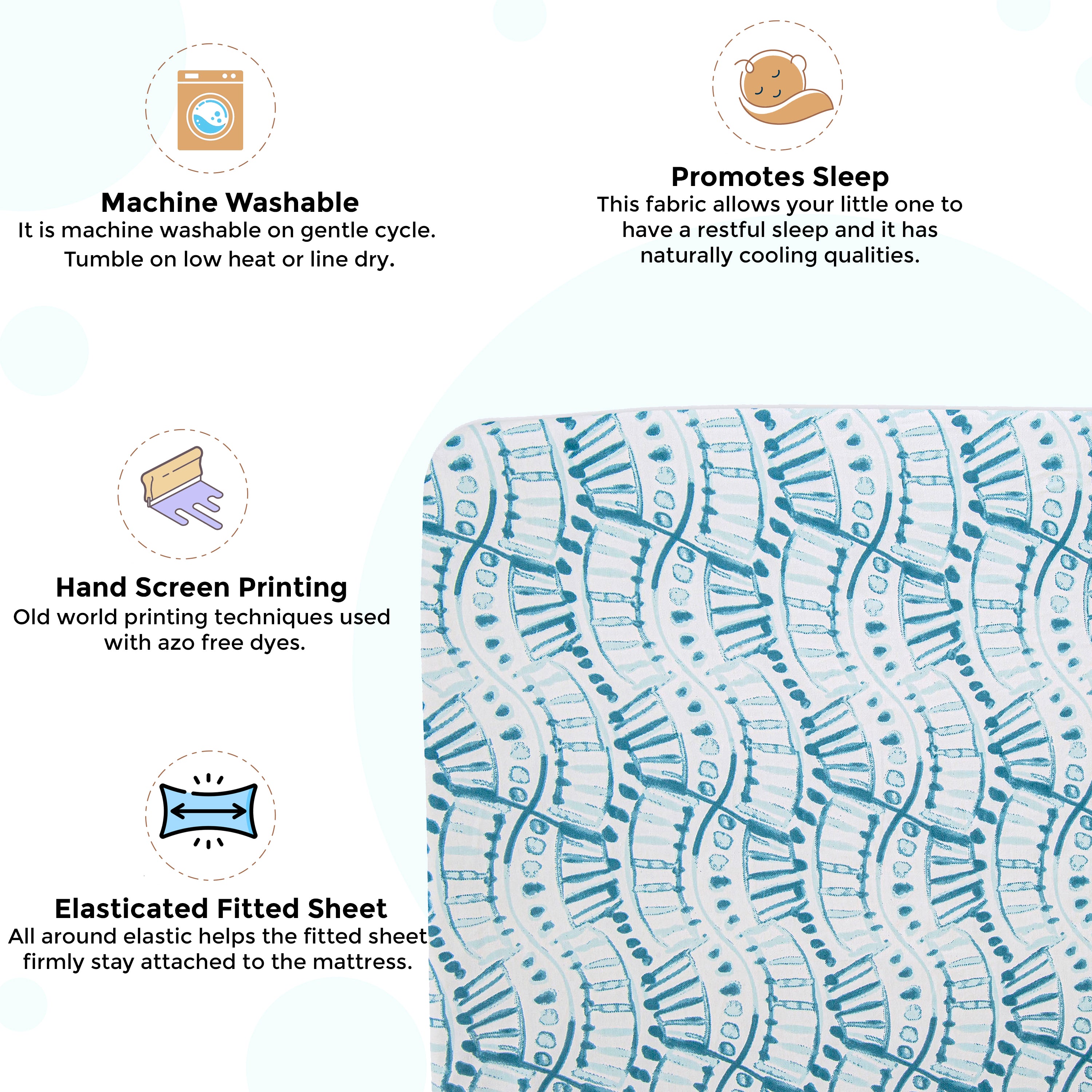 Machine Washable
It is machine washable on gentle cycle. Tumble on low heat or line dry.

Promotes Sleep
This fabric allows your little one to have a restful sleep and it has naturally cooling qualities.

Hand Screen Printing
Old world printing techniques used with azo free dyes.

Elasticated Fitted Sheet
All around elastic helps the fitted sheet firmly stay attached to the mattress.